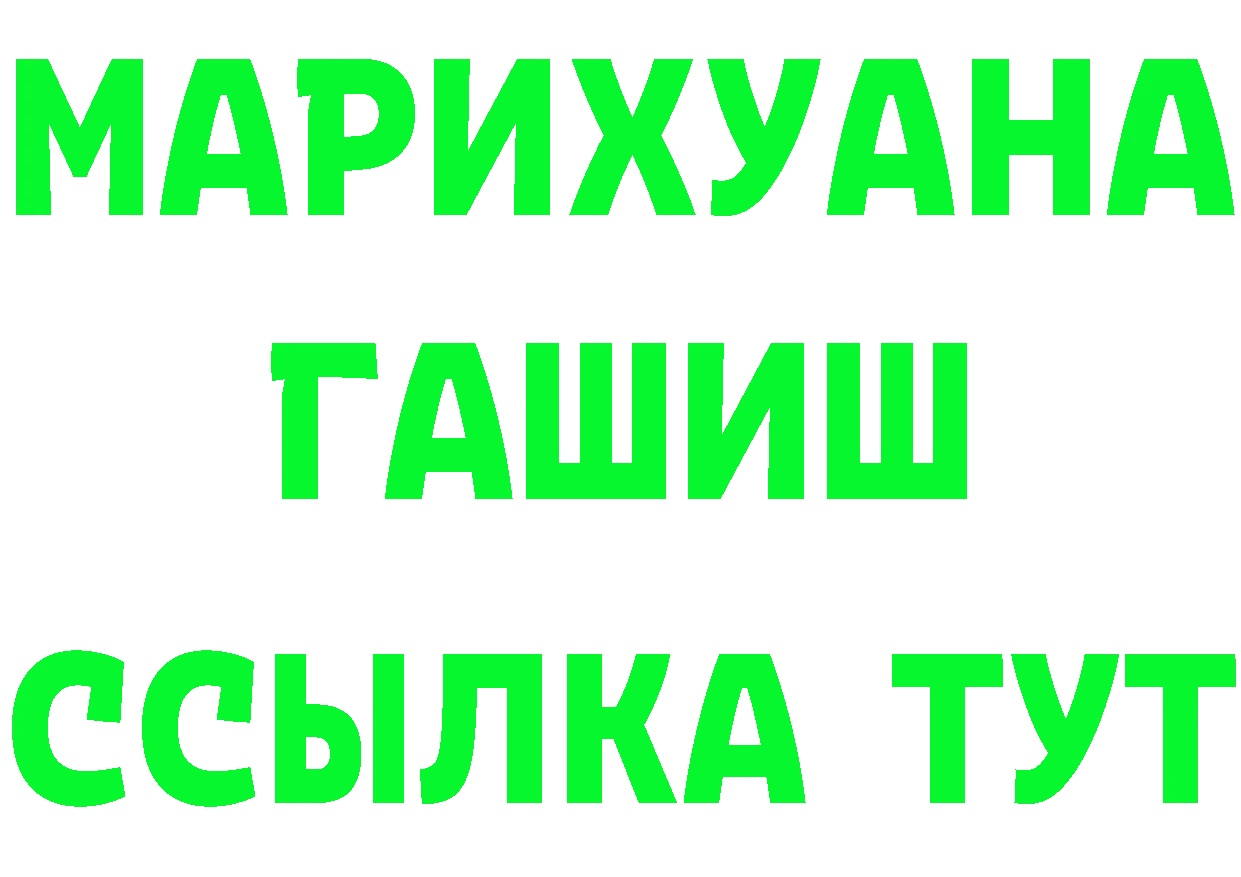 МАРИХУАНА
ГАШИШ
ССЫЛКА ТУТ